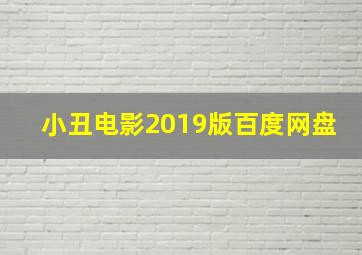 小丑电影2019版百度网盘